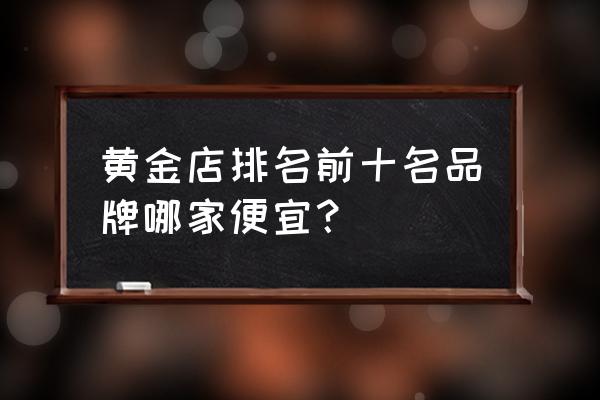 黄金店排名前十名品牌哪家便宜？